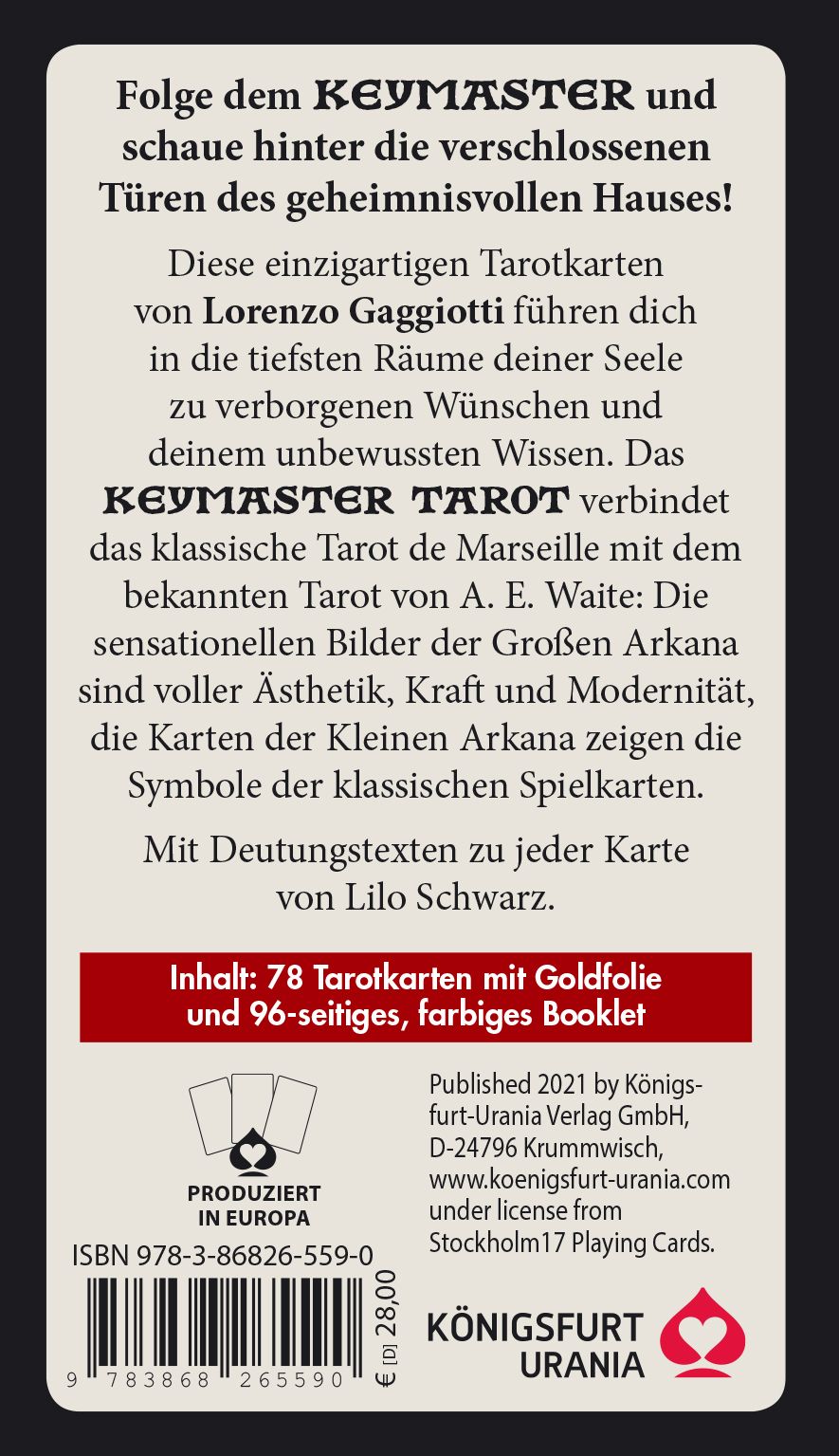 Folge dem KEYMASTER und schaue hinter die verschlossenen Türen des geheimnisvollen Hauses!

Diese einzigartigen Tarotkarten von Lorenzo Gaggiotti führen dich in die tiefsten Räume deiner Seele zu verborgenen Wünschen und deinem unbewussten Wissen. Das KEYMASTER TAROT verbindet das klassische Tarot de Marseille mit dem bekannten Tarot von A. E. Waite: Die sensationellen Bilder der Großen Arkana sind voller Ästhetik, Kraft und Modernität, die Karten der Kleinen Arkana zeigen die Symbole der klassischen Spielkarten.

Mit Deutungstexten zu jeder Karte von Lilo Schwarz.

Inhalt: 78 Tarotkarten mit Goldfolie und 96-seitiges, farbiges Booklet

PRODUZIERT IN EUROPA

ISBN 978-3-86826-559-0

9 783868 265590

€ [D] 28,00

Published 2021 by Königsfurt-Urania Verlag GmbH, D-24796 Krummwisch, www.koenigsfurt-urania.com under license from Stockholm17 Playing Cards.

KÖNIGSFURT URANIA